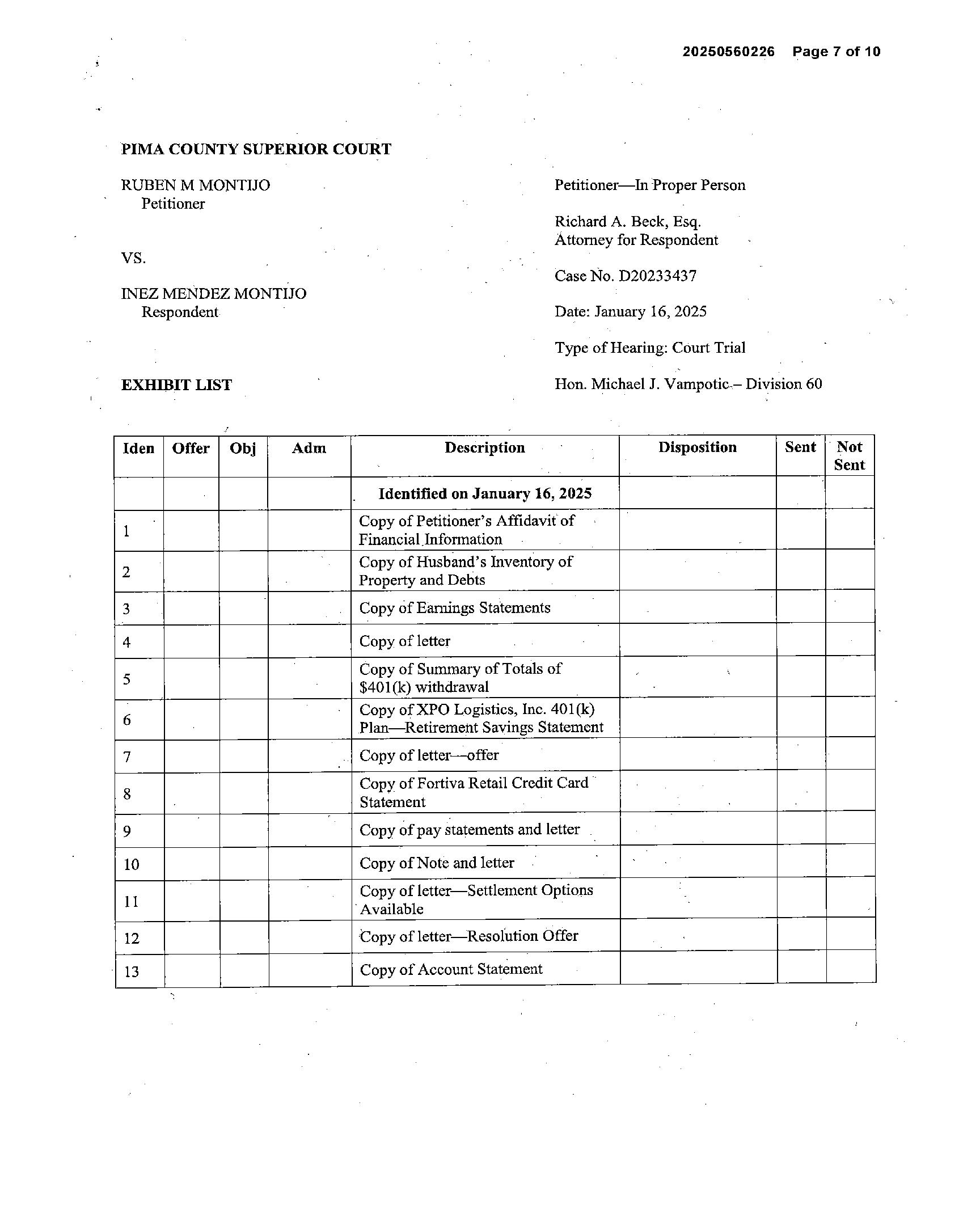 20250560226 Page 7 of 10

PIMA COUNTY SUPERIOR COURT

RUBEN M MONTIJO
Petitioner

VS.

INEZ MENDEZ MONTIJO
Respondent

EXHIBIT LIST

Petitioner—In Proper Person

Richard A. Beck, Esq.
Attorney for Respondent

Case No. D20233437

Date: January 16, 2025

Type of Hearing: Court Trial

Hon. Michael J. Vampotic – Division 60

| Iden | Offer | Obj | Adm | Description | Disposition | Sent | Not Sent |
|---|---|---|---|---|---|---|---|
| | | | | Identified on January 16, 2025 | | | |
| 1 | | | | Copy of Petitioner's Affidavit of Financial Information | | | |
| 2 | | | | Copy of Husband's Inventory of Property and Debts | | | |
| 3 | | | | Copy of Earnings Statements | | | |
| 4 | | | | Copy of letter | | | |
| 5 | | | | Copy of Summary of Totals of $401(k) withdrawal | | | |
| 6 | | | | Copy of XPO Logistics, Inc. 401(k) Plan—Retirement Savings Statement | | | |
| 7 | | | | Copy of letter—offer | | | |
| 8 | | | | Copy of Fortiva Retail Credit Card Statement | | | |
| 9 | | | | Copy of pay statements and letter | | | |
| 10 | | | | Copy of Note and letter | | | |
| 11 | | | | Copy of letter—Settlement Options Available | | | |
| 12 | | | | Copy of letter—Resolution Offer | | | |
| 13 | | | | Copy of Account Statement | | | |